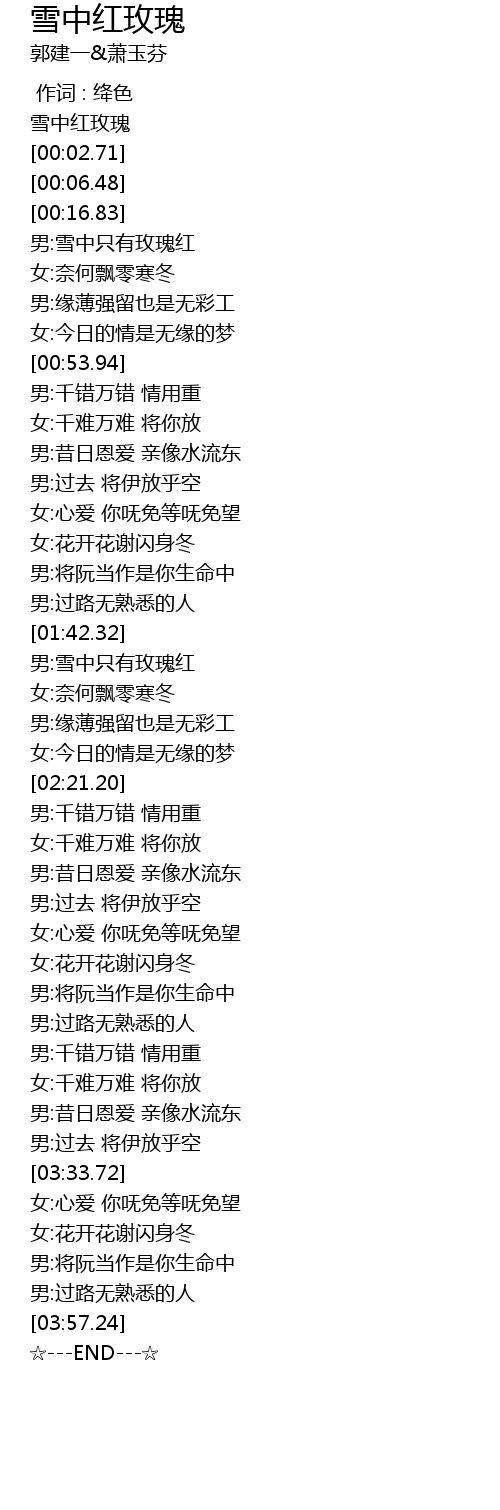 雪中红玫瑰
郭建一&萧玉芬

作词 : 绛色
雪中红玫瑰
[00:02.71]
[00:06.48]
[00:16.83]
男:雪中只有玫瑰红
女:奈何飘零寒冬
男:缘薄强留也是无彩工
女:今日的情是无缘的梦
[00:53.94]
男:千错万错 情用重
女:千难万难 将你放
男:昔日恩爱 亲像水流东
男:过去 将伊放乎空
女:心爱 你呒免等呒免望
女:花开花谢闪身冬
男:将阮当作是你生命中
男:过路无熟悉的人
[01:42.32]
男:雪中只有玫瑰红
女:奈何飘零寒冬
男:缘薄强留也是无彩工
女:今日的情是无缘的梦
[02:21.20]
男:千错万错 情用重
女:千难万难 将你放
男:昔日恩爱 亲像水流东
男:过去 将伊放乎空
女:心爱 你呒免等呒免望
女:花开花谢闪身冬
男:将阮当作是你生命中
男:过路无熟悉的人
男:千错万错 情用重
女:千难万难 将你放
男:昔日恩爱 亲像水流东
男:过去 将伊放乎空
[03:33.72]
女:心爱 你呒免等呒免望
女:花开花谢闪身冬
男:将阮当作是你生命中
男:过路无熟悉的人
[03:57.24]
☆---END---☆